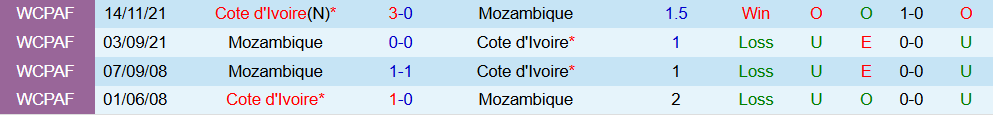 | WCPAF | 14/11/21 | Cote d'Ivoire(N)* | 3-0 | Mozambique | 1.5 | Win | O | O | 1-0 | O |
|---|---|---|---|---|---|---|---|---|---|---|
| WCPAF | 03/09/21 | Mozambique | 0-0 | Cote d'Ivoire* | 1 | Loss | U | E | 0-0 | U |
| WCPAF | 07/09/08 | Mozambique | 1-1 | Cote d'Ivoire* | 1 | Loss | U | E | 0-0 | U |
| WCPAF | 01/06/08 | Cote d'Ivoire* | 1-0 | Mozambique | 2 | Loss | U | O | 0-0 | U |